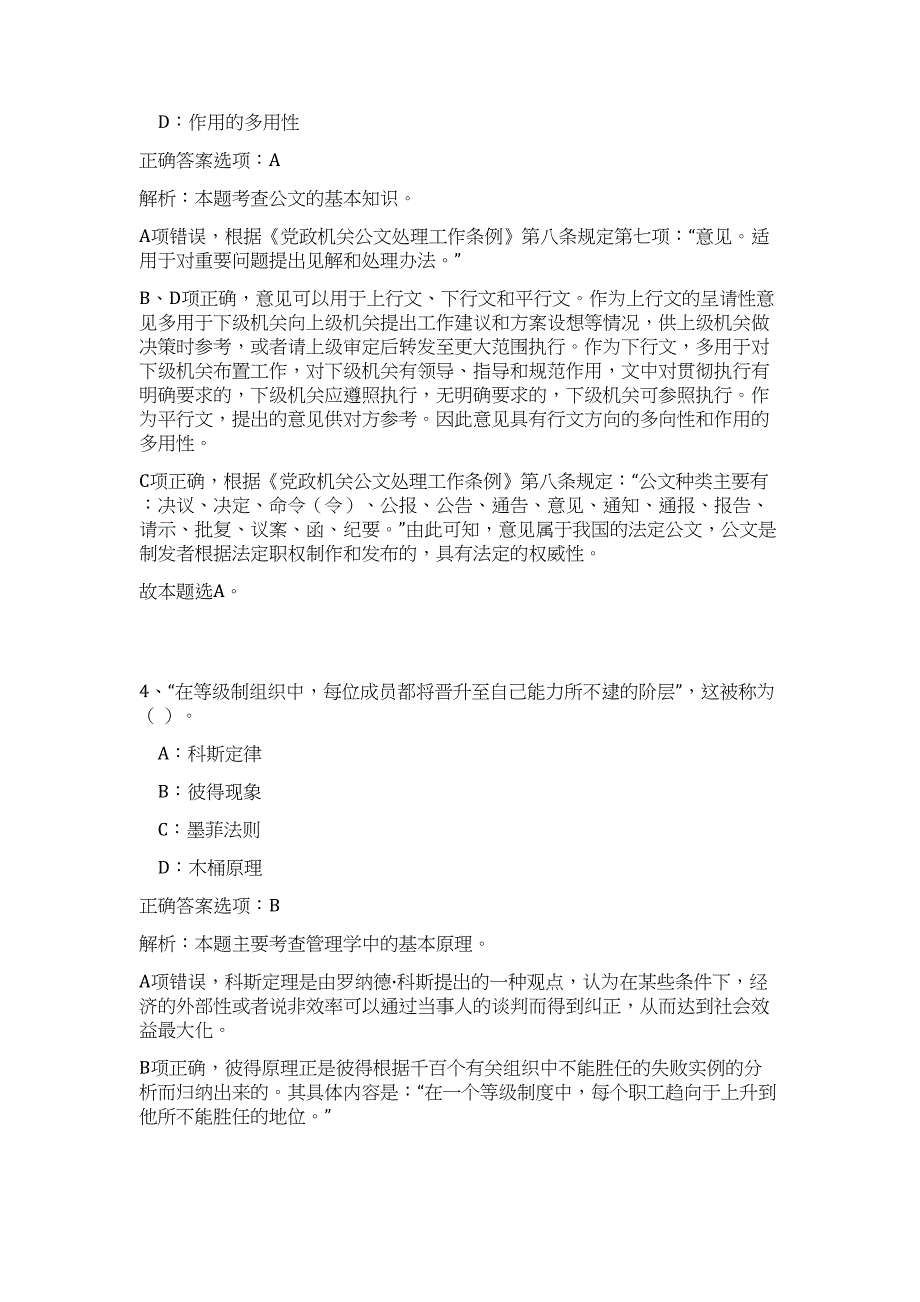 D：作用的多用性

正确答案选项：A

解析：本题考查公文的基本知识。

A项错误，根据《党政机关公文处理工作条例》第八条规定第七项：“意见。适用于对重要问题提出见解和处理办法。”

B、D项正确，意见可以用于上行文、下行文和平行文。作为上行文的呈请性意见多用于下级机关向上级机关提出工作建议和方案设想等情况，供上级机关做决策时参考，或者请上级审定后转发至更大范围执行。作为下行文，多用于对下级机关布置工作，对下级机关有领导、指导和规范作用，文中对贯彻执行有明确要求的，下级机关应遵照执行，无明确要求的，下级机关可参照执行。作为平行文，提出的意见供对方参考。因此意见具有行文方向的多向性和作用的多用性。

C项正确，根据《党政机关公文处理工作条例》第八条规定：“公文种类主要有：决议、决定、命令（令）、公报、公告、通告、意见、通知、通报、报告、请示、批复、议案、函、纪要。”由此可知，意见属于我国的法定公文，公文是制发者根据法定职权制作和发布的，具有法定的权威性。

故本题选A。

4、“在等级制组织中，每位成员都将晋升至自己能力所不逮的阶层”，这被称为（ ）。

A：科斯定律

B：彼得现象

C：墨菲法则

D：木桶原理

正确答案选项：B

解析：本题主要考查管理学中的基本原理。

A项错误，科斯定理是由罗纳德·科斯提出的一种观点，认为在某些条件下，经济的外部性或者说非效率可以通过当事人的谈判而得到纠正，从而达到社会效益最大化。

B项正确，彼得原理正是彼得根据千百个有关组织中不能胜任的失败实例的分析而归纳出来的。其具体内容是：“在一个等级制度中，每个职工趋向于上升到他所不能胜任的地位。”